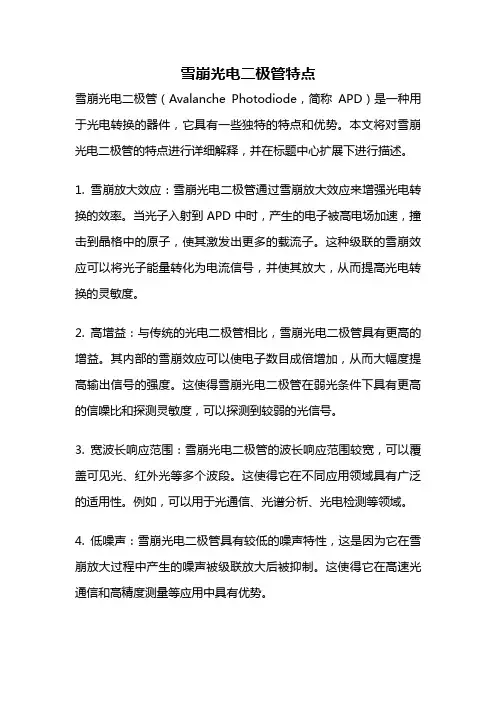 雪崩光电二极管特点

雪崩光电二极管（Avalanche Photodiode，简称 APD）是一种用于光电转换的器件，它具有一些独特的特点和优势。本文将对雪崩光电二极管的特点进行详细解释，并在标题中心扩展下进行描述。

1. 雪崩放大效应：雪崩光电二极管通过雪崩放大效应来增强光电转换的效率。当光子入射到 APD 中时，产生的电子被高电场加速，撞击到晶格中的原子，使其激发出更多的载流子。这种级联的雪崩效应可以将光子能量转化为电流信号，并使其放大，从而提高光电转换的灵敏度。

2. 高增益：与传统的光电二极管相比，雪崩光电二极管具有更高的增益。其内部的雪崩效应可以使电子数目成倍增加，从而大幅度提高输出信号的强度。这使得雪崩光电二极管在弱光条件下具有更高的信噪比和探测灵敏度，可以探测到较弱的光信号。

3. 宽波长响应范围：雪崩光电二极管的波长响应范围较宽，可以覆盖可见光、红外光等多个波段。这使得它在不同应用领域具有广泛的适用性。例如，可以用于光通信、光谱分析、光电检测等领域。

4. 低噪声：雪崩光电二极管具有较低的噪声特性，这是因为它在雪崩放大过程中产生的噪声被级联放大后被抑制。这使得它在高速光通信和高精度测量等应用中具有优势。